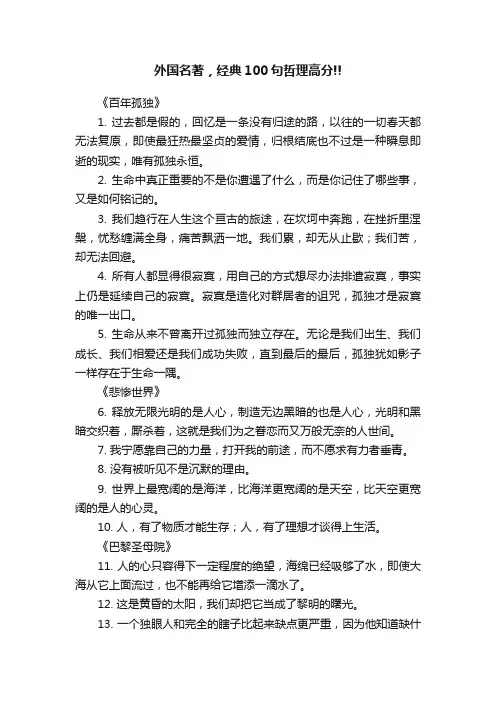 外国名著，经典100句哲理高分!!

《百年孤独》

1. 过去都是假的，回忆是一条没有归途的路，以往的一切春天都无法复原，即使最狂热最坚贞的爱情，归根结底也不过是一种瞬息即逝的现实，唯有孤独永恒。

2. 生命中真正重要的不是你遭遇了什么，而是你记住了哪些事，又是如何铭记的。

3. 我们趋行在人生这个亘古的旅途，在坎坷中奔跑，在挫折里涅槃，忧愁缠满全身，痛苦飘洒一地。我们累，却无从止歇；我们苦，却无法回避。

4. 所有人都显得很寂寞，用自己的方式想尽办法排遣寂寞，事实上仍是延续自己的寂寞。寂寞是造化对群居者的诅咒，孤独才是寂寞的唯一出口。

5. 生命从来不曾离开过孤独而独立存在。无论是我们出生、我们成长、我们相爱还是我们成功失败，直到最后的最后，孤独犹如影子一样存在于生命一隅。

《悲惨世界》

6. 释放无限光明的是人心，制造无边黑暗的也是人心，光明和黑暗交织着，厮杀着，这就是我们为之眷恋而又万般无奈的人世间。

7. 我宁愿靠自己的力量，打开我的前途，而不愿求有力者垂青。

8. 没有被听见不是沉默的理由。

9. 世界上最宽阔的是海洋，比海洋更宽阔的是天空，比天空更宽阔的是人的心灵。

10. 人，有了物质才能生存；人，有了理想才谈得上生活。

《巴黎圣母院》

11. 人的心只容得下一定程度的绝望，海绵已经吸够了水，即使大海从它上面流过，也不能再给它增添一滴水了。

12. 这是黄昏的太阳，我们却把它当成了黎明的曙光。

13. 一个独眼人和完全的瞎子比起来缺点更严重，因为他知道缺什